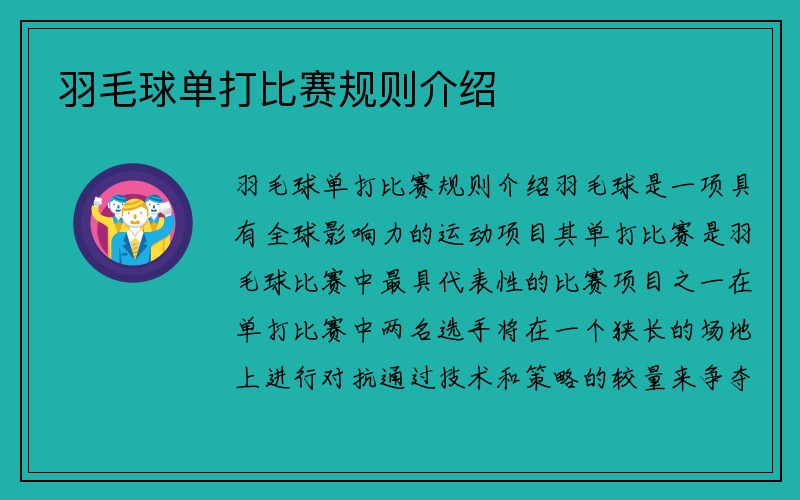 羽毛球单打比赛规则介绍

羽毛球单打比赛规则介绍羽毛球是一项具有全球影响力的运动项目其单打比赛是羽毛球比赛中最具代表性的比赛项目之一在单打比赛中两名选手将在一个狭长的场地上进行对抗通过技术和策略的较量来争夺